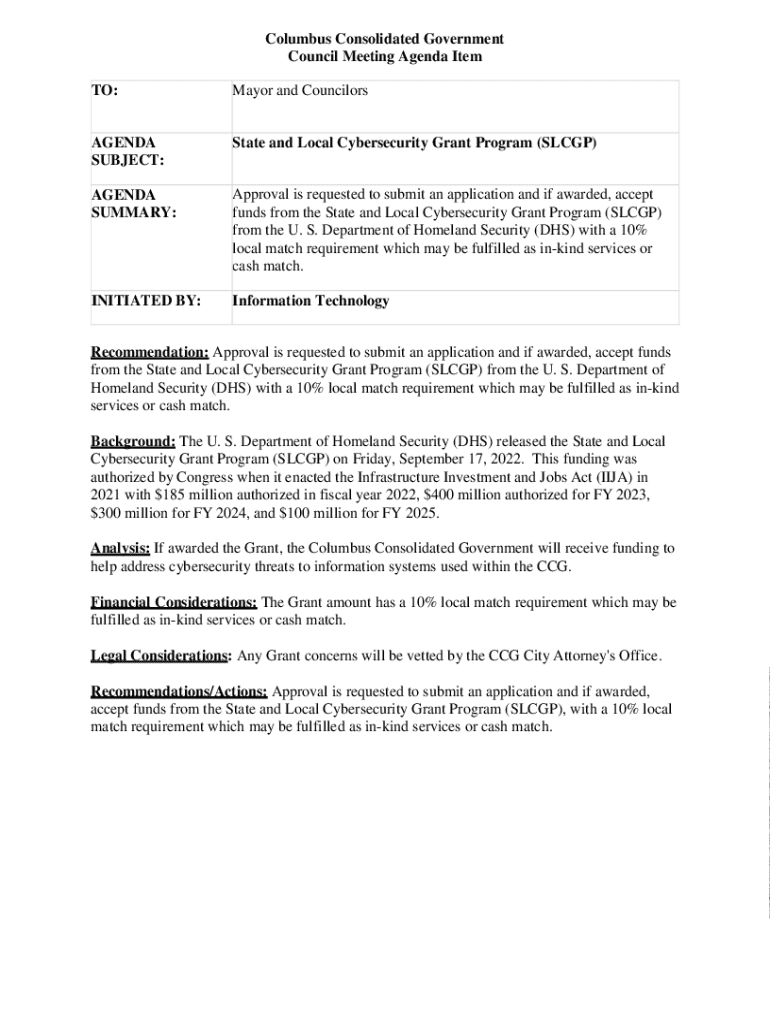 Columbus Consolidated Government
Council Meeting Agenda Item

| TO: | Mayor and Councilors |
|---|---|
| AGENDA SUBJECT: | State and Local Cybersecurity Grant Program (SLCGP) |
| AGENDA SUMMARY: | Approval is requested to submit an application and if awarded, accept funds from the State and Local Cybersecurity Grant Program (SLCGP) from the U. S. Department of Homeland Security (DHS) with a 10% local match requirement which may be fulfilled as in-kind services or cash match. |
| INITIATED BY: | Information Technology |

Recommendation: Approval is requested to submit an application and if awarded, accept funds from the State and Local Cybersecurity Grant Program (SLCGP) from the U. S. Department of Homeland Security (DHS) with a 10% local match requirement which may be fulfilled as in-kind services or cash match.

Background: The U. S. Department of Homeland Security (DHS) released the State and Local Cybersecurity Grant Program (SLCGP) on Friday, September 17, 2022. This funding was authorized by Congress when it enacted the Infrastructure Investment and Jobs Act (IIJA) in 2021 with $185 million authorized in fiscal year 2022, $400 million authorized for FY 2023, $300 million for FY 2024, and $100 million for FY 2025.

Analysis: If awarded the Grant, the Columbus Consolidated Government will receive funding to help address cybersecurity threats to information systems used within the CCG.

Financial Considerations: The Grant amount has a 10% local match requirement which may be fulfilled as in-kind services or cash match.

Legal Considerations: Any Grant concerns will be vetted by the CCG City Attorney's Office.

Recommendations/Actions: Approval is requested to submit an application and if awarded, accept funds from the State and Local Cybersecurity Grant Program (SLCGP), with a 10% local match requirement which may be fulfilled as in-kind services or cash match.